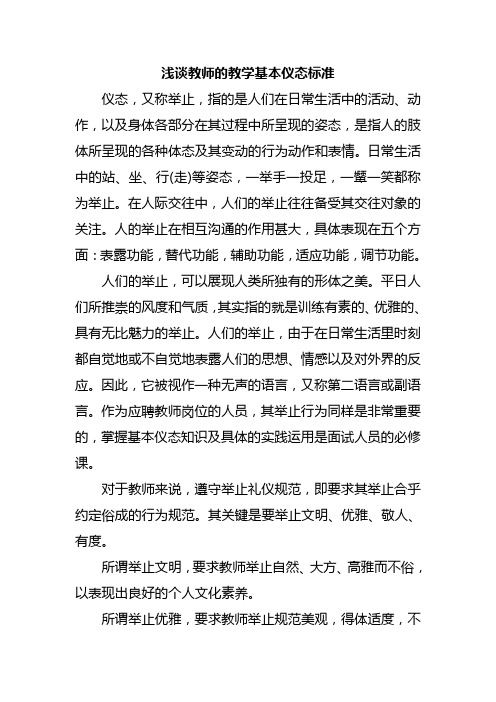 浅谈教师的教学基本仪态标准

仪态，又称举止，指的是人们在日常生活中的活动、动作，以及身体各部分在其过程中所呈现的姿态，是指人的肢体所呈现的各种体态及其变动的行为动作和表情。日常生活中的站、坐、行(走)等姿态，一举手一投足，一颦一笑都称为举止。在人际交往中，人们的举止往往备受其交往对象的关注。人的举止在相互沟通的作用甚大，具体表现在五个方面：表露功能，替代功能，辅助功能，适应功能，调节功能。

人们的举止，可以展现人类所独有的形体之美。平日人们所推崇的风度和气质，其实指的就是训练有素的、优雅的、具有无比魅力的举止。人们的举止，由于在日常生活里时刻都自觉地或不自觉地表露人们的思想、情感以及对外界的反应。因此，它被视作一种无声的语言，又称第二语言或副语言。作为应聘教师岗位的人员，其举止行为同样是非常重要的，掌握基本仪态知识及具体的实践运用是面试人员的必修课。

对于教师来说，遵守举止礼仪规范，即要求其举止合乎约定俗成的行为规范。其关键是要举止文明、优雅、敬人、有度。

所谓举止文明，要求教师举止自然、大方、高雅而不俗，以表现出良好的个人文化素养。

所谓举止优雅，要求教师举止规范美观，得体适度，不